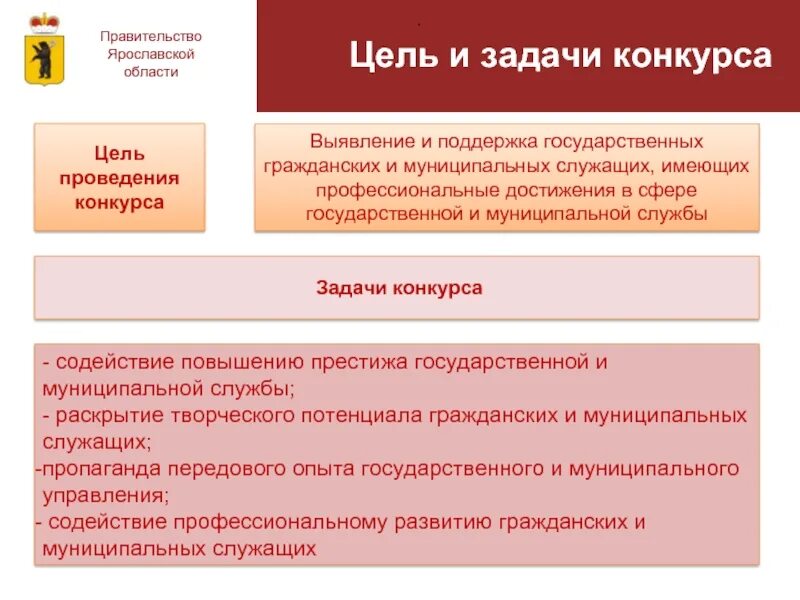 Правительство Ярославской области

Цель и задачи конкурса

Цель проведения конкурса

Выявление и поддержка государственных гражданских и муниципальных служащих, имеющих профессиональные достижения в сфере государственной и муниципальной службы

Задачи конкурса

- содействие повышению престижа государственной и муниципальной службы;
- раскрытие творческого потенциала гражданских и муниципальных служащих;
-пропаганда передового опыта государственного и муниципального управления;
- содействие профессиональному развитию гражданских и муниципальных служащих